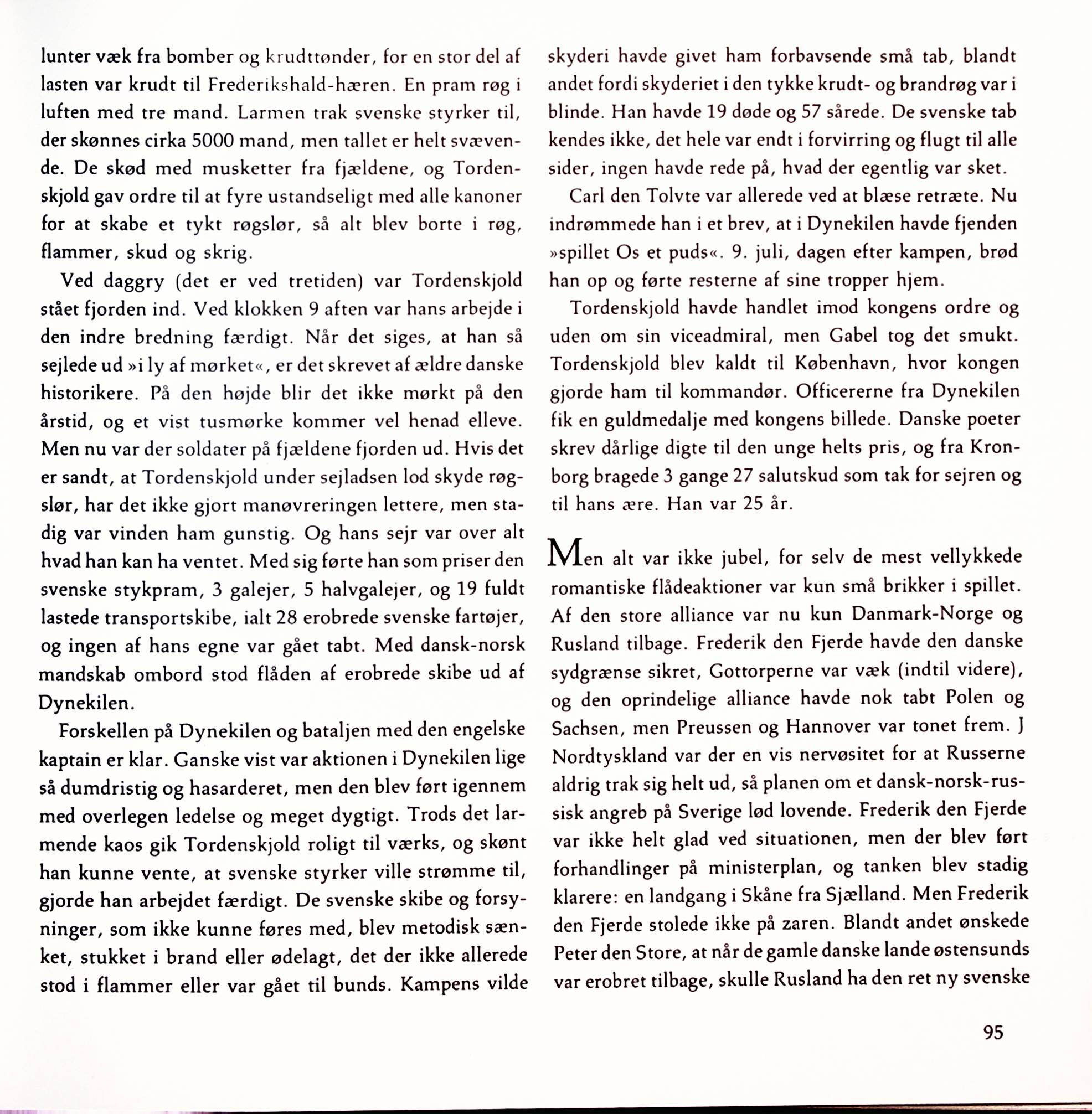 lunter væk fra bomber og krudttønder, for en stor del af lasten var krudt til Frederikshald-hæren. En pram røg i luften med tre mand. Larmen trak svenske styrker til, der skønnes cirka 5000 mand, men tallet er helt svævende. De skød med musketter fra fjældene, og Tordenskjold gav ordre til at fyre ustandseligt med alle kanoner for at skabe et tykt røgslør, så alt blev borte i røg, flammer, skud og skrig.

Ved daggry (det er ved tretiden) var Tordenskjold stået fjorden ind. Ved klokken 9 aften var hans arbejde i den indre bredning færdigt. Når det siges, at han så sejlede ud »i ly af mørket«, er det skrevet af ældre danske historikere. På den højde blir det ikke mørkt på den årstid, og et vist tusmørke kommer vel henad elleve. Men nu var der soldater på fjældene fjorden ud. Hvis det er sandt, at Tordenskjold under sejladsen lod skyde røgslør, har det ikke gjort manøvreringen lettere, men stadig var vinden ham gunstig. Og hans sejr var over alt hvad han kan ha ventet. Med sig førte han som priser den svenske stykpram, 3 galejer, 5 halvgalejer, og 19 fuldt lastede transportskibe, ialt 28 erobrede svenske fartøjer, og ingen af hans egne var gået tabt. Med dansk-norsk mandskab ombord stod flåden af erobrede skibe ud af Dynekilen.

Forskellen på Dynekilen og bataljen med den engelske kaptain er klar. Ganske vist var aktionen i Dynekilen lige så dumdristig og hasarderet, men den blev ført igennem med overlegen ledelse og meget dygtigt. Trods det larmende kaos gik Tordenskjold roligt til værks, og skønt han kunne vente, at svenske styrker ville strømme til, gjorde han arbejdet færdigt. De svenske skibe og forsyninger, som ikke kunne føres med, blev metodisk sænket, stukket i brand eller ødelagt, det der ikke allerede stod i flammer eller var gået til bunds. Kampens vilde skyderi havde givet ham forbavsende små tab, blandt andet fordi skyderiet i den tykke krudt- og brandrøg var i blinde. Han havde 19 døde og 57 sårede. De svenske tab kendes ikke, det hele var endt i forvirring og flugt til alle sider, ingen havde rede på, hvad der egentlig var sket.

Carl den Tolvte var allerede ved at blæse retræte. Nu indrømmede han i et brev, at i Dynekilen havde fjenden »spillet Os et puds«. 9. juli, dagen efter kampen, brød han op og førte resterne af sine tropper hjem.

Tordenskjold havde handlet imod kongens ordre og uden om sin viceadmiral, men Gabel tog det smukt. Tordenskjold blev kaldt til København, hvor kongen gjorde ham til kommandør. Officererne fra Dynekilen fik en guldmedalje med kongens billede. Danske poeter skrev dårlige digte til den unge helts pris, og fra Kronborg bragede 3 gange 27 salutskud som tak for sejren og til hans ære. Han var 25 år.

Men alt var ikke jubel, for selv de mest vellykkede romantiske flådeaktioner var kun små brikker i spillet. Af den store alliance var nu kun Danmark-Norge og Rusland tilbage. Frederik den Fjerde havde den danske sydgrænse sikret, Gottorperne var væk (indtil videre), og den oprindelige alliance havde nok tabt Polen og Sachsen, men Preussen og Hannover var tonet frem. J Nordtyskland var der en vis nervøsitet for at Russerne aldrig trak sig helt ud, så planen om et dansk-norsk-russisk angreb på Sverige lød lovende. Frederik den Fjerde var ikke helt glad ved situationen, men der blev ført forhandlinger på ministerplan, og tanken blev stadig klarere: en landgang i Skåne fra Sjælland. Men Frederik den Fjerde stolede ikke på zaren. Blandt andet ønskede Peter den Store, at når de gamle danske lande østensunds var erobret tilbage, skulle Rusland ha den ret ny svenske

95